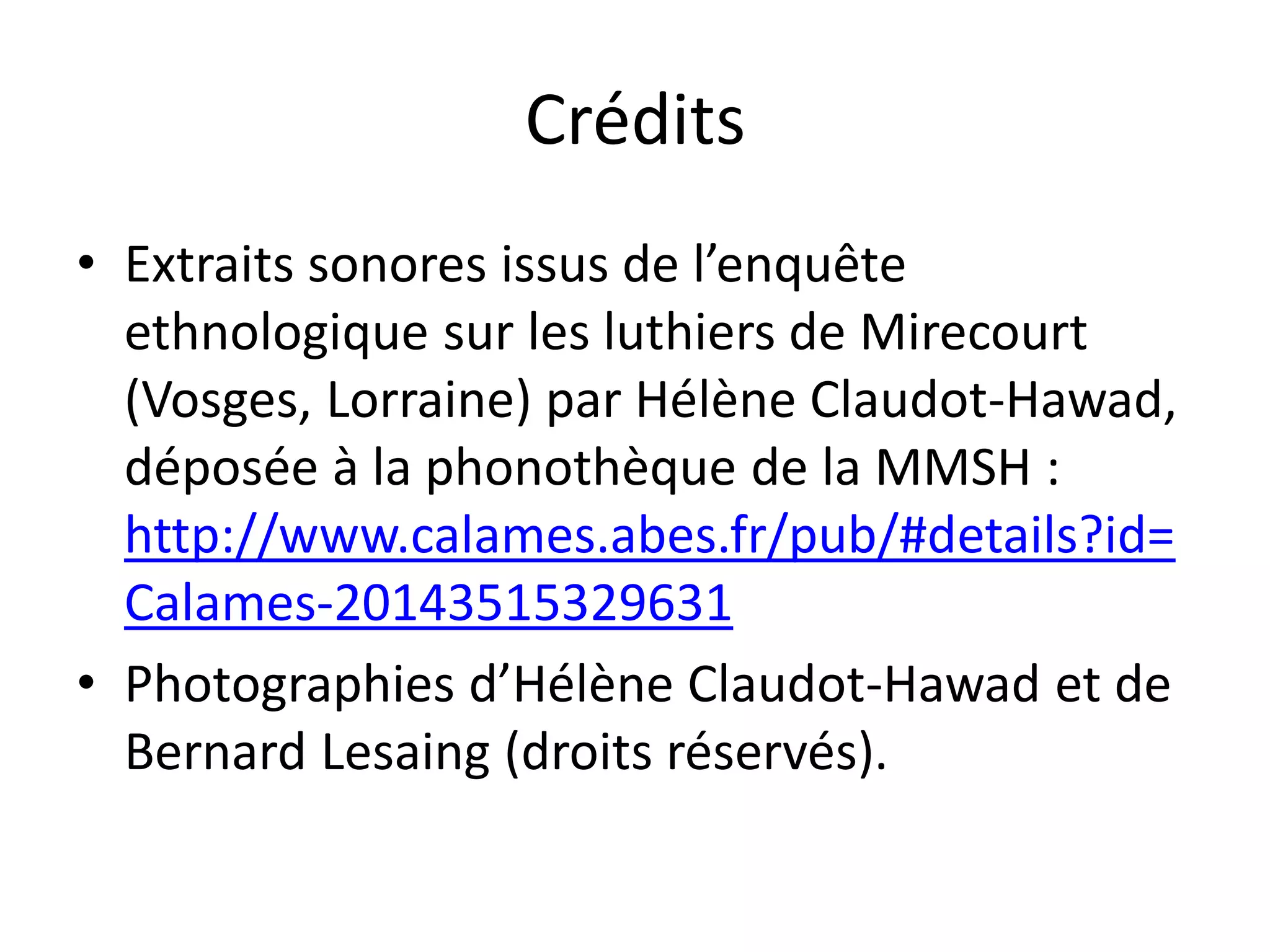 Crédits

• Extraits sonores issus de l’enquête ethnologique sur les luthiers de Mirecourt (Vosges, Lorraine) par Hélène Claudot-Hawad, déposée à la phonothèque de la MMSH : http://www.calames.abes.fr/pub/#details?id=Calames-20143515329631

• Photographies d’Hélène Claudot-Hawad et de Bernard Lesaing (droits réservés).